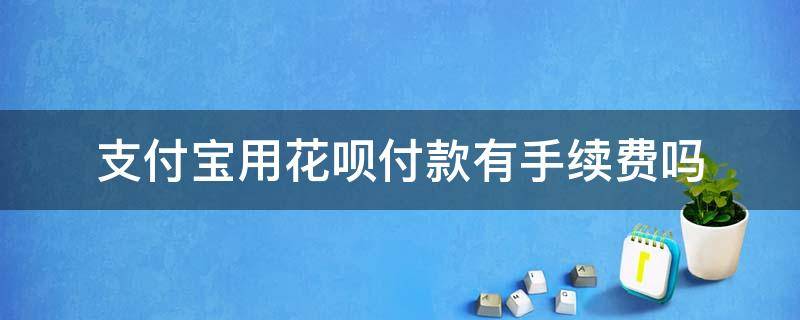 支付宝用花呗付款有手续费吗